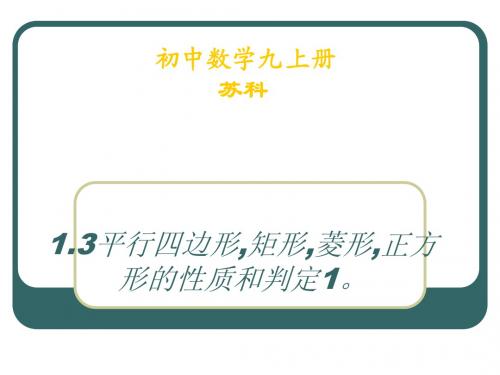 初中数学九上册
苏科

1.3平行四边形,矩形,菱形,正方形的性质和判定1。